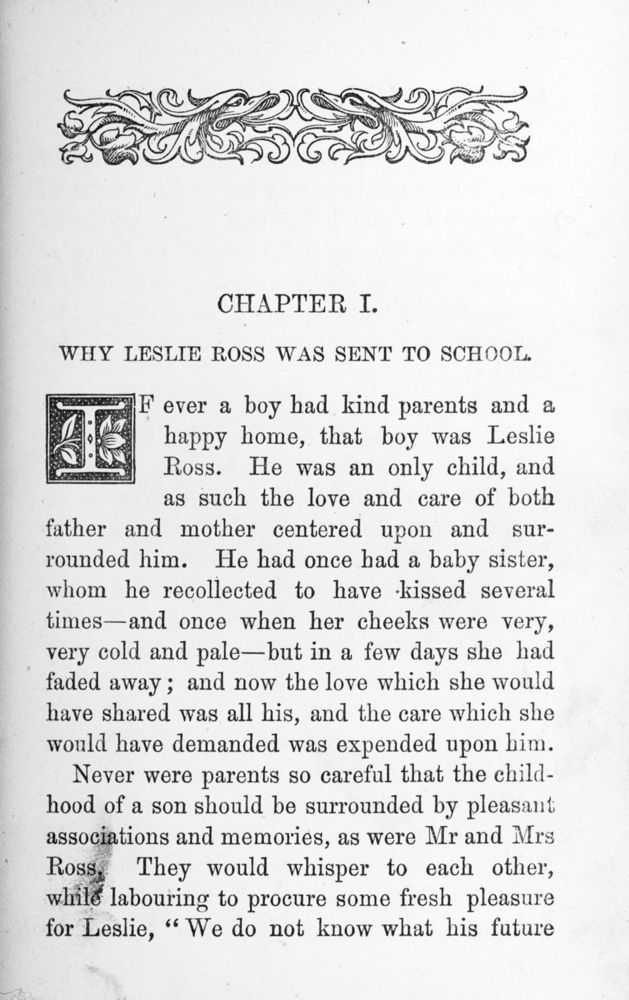 CHAPTER I.

WHY LESLIE ROSS WAS SENT TO SCHOOL.

IF ever a boy had kind parents and a happy home, that boy was Leslie Ross. He was an only child, and as such the love and care of both father and mother centered upon and surrounded him. He had once had a baby sister, whom he recollected to have kissed several times—and once when her cheeks were very, very cold and pale—but in a few days she had faded away; and now the love which she would have shared was all his, and the care which she would have demanded was expended upon him.

Never were parents so careful that the childhood of a son should be surrounded by pleasant associations and memories, as were Mr and Mrs Ross. They would whisper to each other, while labouring to procure some fresh pleasure for Leslie, "We do not know what his future